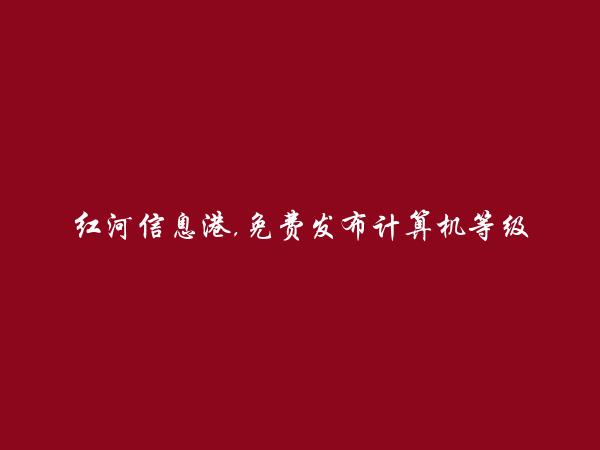 红河信息港,免费发布计算机等级